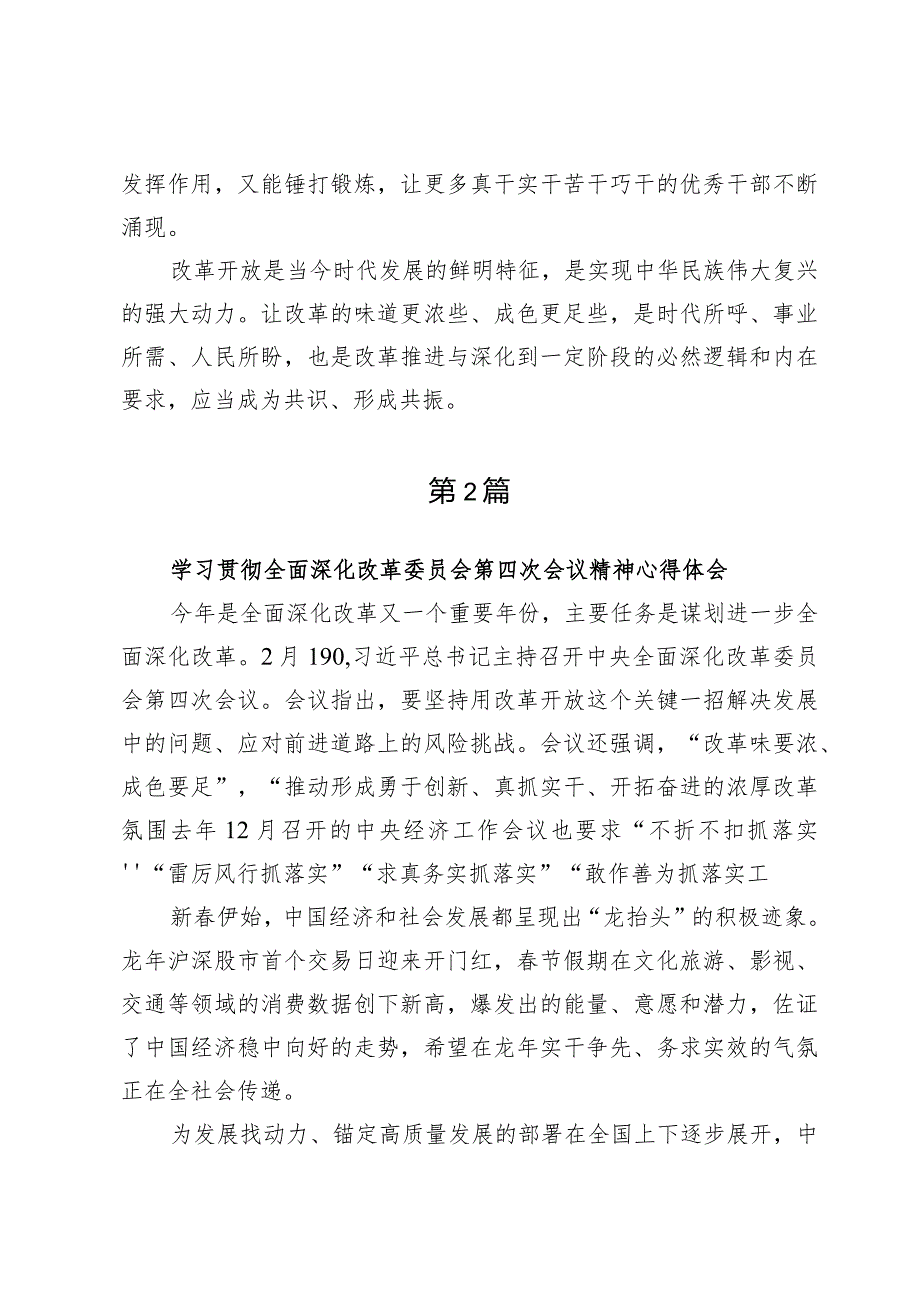 发挥作用，又能锤打锻炼，让更多真干实干苦干巧干的优秀干部不断涌现。

改革开放是当今时代发展的鲜明特征，是实现中华民族伟大复兴的强大动力。让改革的味道更浓些、成色更足些，是时代所呼、事业所需、人民所盼，也是改革推进与深化到一定阶段的必然逻辑和内在要求，应当成为共识、形成共振。

第2篇

学习贯彻全面深化改革委员会第四次会议精神心得体会

今年是全面深化改革又一个重要年份，主要任务是谋划进一步全面深化改革。2月190,习近平总书记主持召开中央全面深化改革委员会第四次会议。会议指出，要坚持用改革开放这个关键一招解决发展中的问题、应对前进道路上的风险挑战。会议还强调，“改革味要浓、成色要足”，“推动形成勇于创新、真抓实干、开拓奋进的浓厚改革氛围去年12月召开的中央经济工作会议也要求“不折不扣抓落实''“雷厉风行抓落实”“求真务实抓落实”“敢作善为抓落实工

新春伊始，中国经济和社会发展都呈现出“龙抬头”的积极迹象。龙年沪深股市首个交易日迎来开门红，春节假期在文化旅游、影视、交通等领域的消费数据创下新高，爆发出的能量、意愿和潜力，佐证了中国经济稳中向好的走势，希望在龙年实干争先、务求实效的气氛正在全社会传递。

为发展找动力、锚定高质量发展的部署在全国上下逐步展开，中